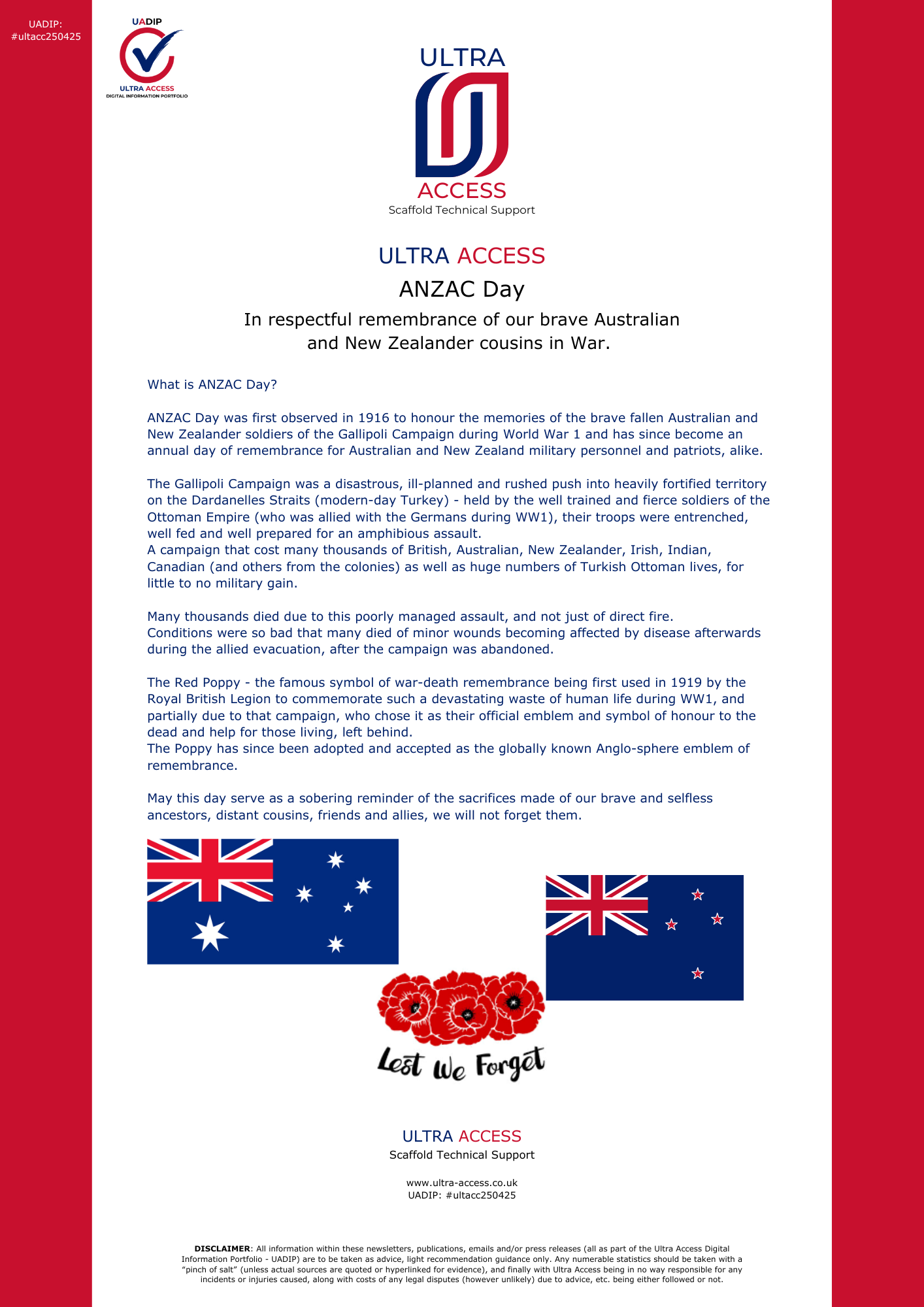 UADIP:
#ultacc250425

UADIP
ULTRA ACCESS
DIGITAL INFORMATION PORTFOLIO

ULTRA
ACCESS
Scaffold Technical Support

ULTRA ACCESS
ANZAC Day
In respectful remembrance of our brave Australian and New Zealander cousins in War.

What is ANZAC Day?

ANZAC Day was first observed in 1916 to honour the memories of the brave fallen Australian and New Zealander soldiers of the Gallipoli Campaign during World War 1 and has since become an annual day of remembrance for Australian and New Zealand military personnel and patriots, alike.

The Gallipoli Campaign was a disastrous, ill-planned and rushed push into heavily fortified territory on the Dardanelles Straits (modern-day Turkey) - held by the well trained and fierce soldiers of the Ottoman Empire (who was allied with the Germans during WW1), their troops were entrenched, well fed and well prepared for an amphibious assault.
A campaign that cost many thousands of British, Australian, New Zealander, Irish, Indian, Canadian (and others from the colonies) as well as huge numbers of Turkish Ottoman lives, for little to no military gain.

Many thousands died due to this poorly managed assault, and not just of direct fire.
Conditions were so bad that many died of minor wounds becoming affected by disease afterwards during the allied evacuation, after the campaign was abandoned.

The Red Poppy - the famous symbol of war-death remembrance being first used in 1919 by the Royal British Legion to commemorate such a devastating waste of human life during WW1, and partially due to that campaign, who chose it as their official emblem and symbol of honour to the dead and help for those living, left behind.
The Poppy has since been adopted and accepted as the globally known Anglo-sphere emblem of remembrance.

May this day serve as a sobering reminder of the sacrifices made of our brave and selfless ancestors, distant cousins, friends and allies, we will not forget them.

Lest We Forget

ULTRA ACCESS
Scaffold Technical Support

www.ultra-access.co.uk
UADIP: #ultacc250425

DISCLAIMER: All information within these newsletters, publications, emails and/or press releases (all as part of the Ultra Access Digital Information Portfolio - UADIP) are to be taken as advice, light recommendation guidance only. Any numerable statistics should be taken with a "pinch of salt" (unless actual sources are quoted or hyperlinked for evidence), and finally with Ultra Access being in no way responsible for any incidents or injuries caused, along with costs of any legal disputes (however unlikely) due to advice, etc. being either followed or not.